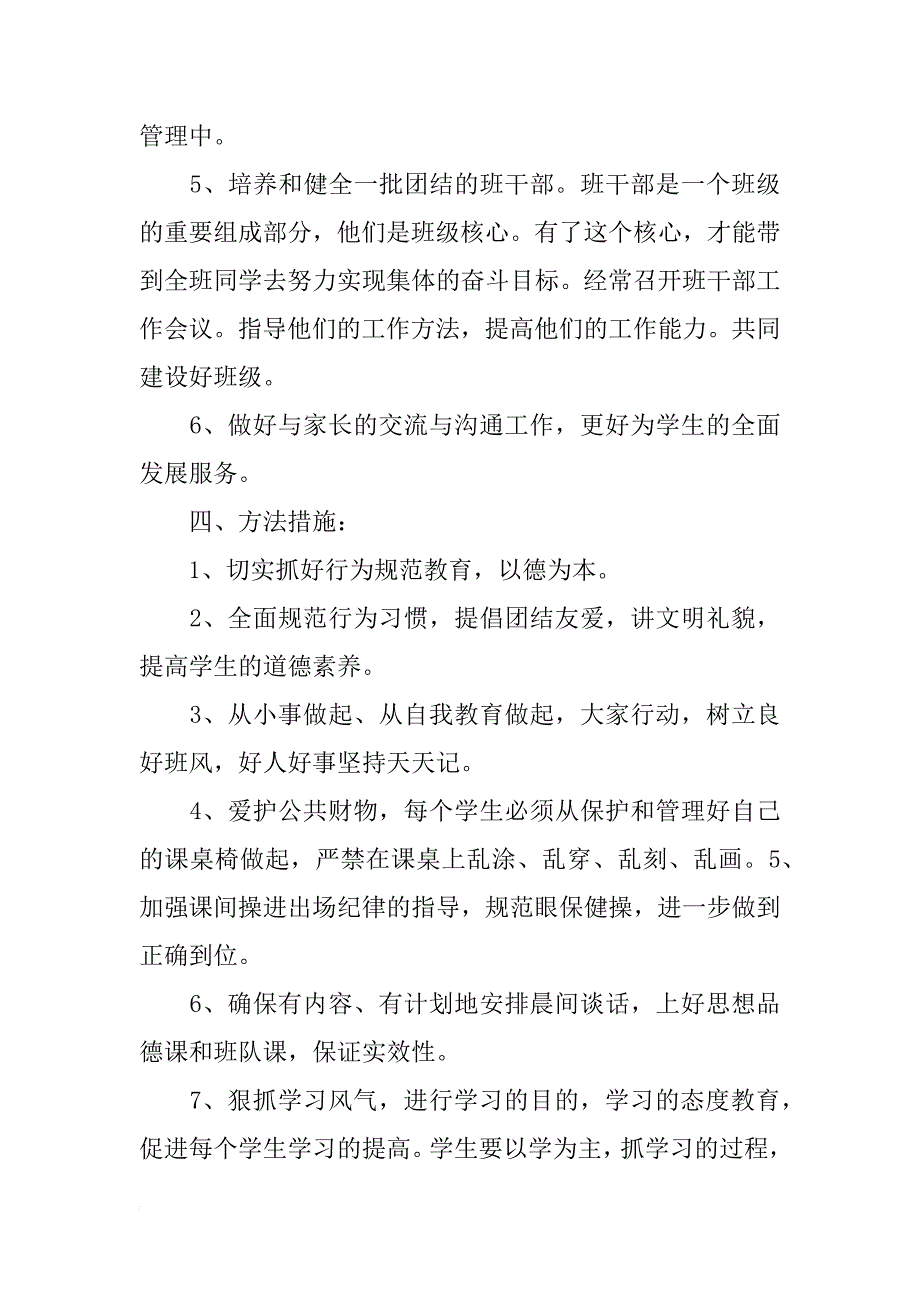 管理中。

5、培养和健全一批团结的班干部。班干部是一个班级的重要组成部分，他们是班级核心。有了这个核心，才能带到全班同学去努力实现集体的奋斗目标。经常召开班干部工作会议。指导他们的工作方法，提高他们的工作能力。共同建设好班级。

6、做好与家长的交流与沟通工作，更好为学生的全面发展服务。

四、方法措施：

1、切实抓好行为规范教育，以德为本。

2、全面规范行为习惯，提倡团结友爱，讲文明礼貌，提高学生的道德素养。

3、从小事做起、从自我教育做起，大家行动，树立良好班风，好人好事坚持天天记。

4、爱护公共财物，每个学生必须从保护和管理好自己的课桌椅做起，严禁在课桌上乱涂、乱穿、乱刻、乱画。5、加强课间操进出场纪律的指导，规范眼保健操，进一步做到正确到位。

6、确保有内容、有计划地安排晨间谈话，上好思想品德课和班队课，保证实效性。

7、狠抓学习风气，进行学习的目的，学习的态度教育，促进每个学生学习的提高。学生要以学为主，抓学习的过程，